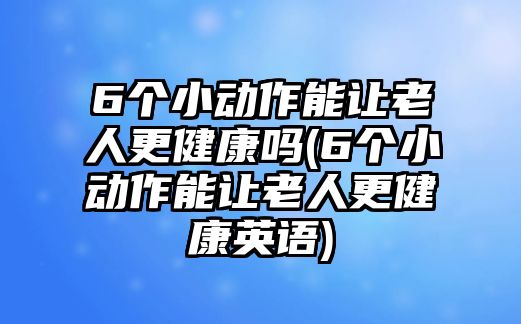 6个小动作能让老人更健康吗(6个小动作能让老人更健康英语)